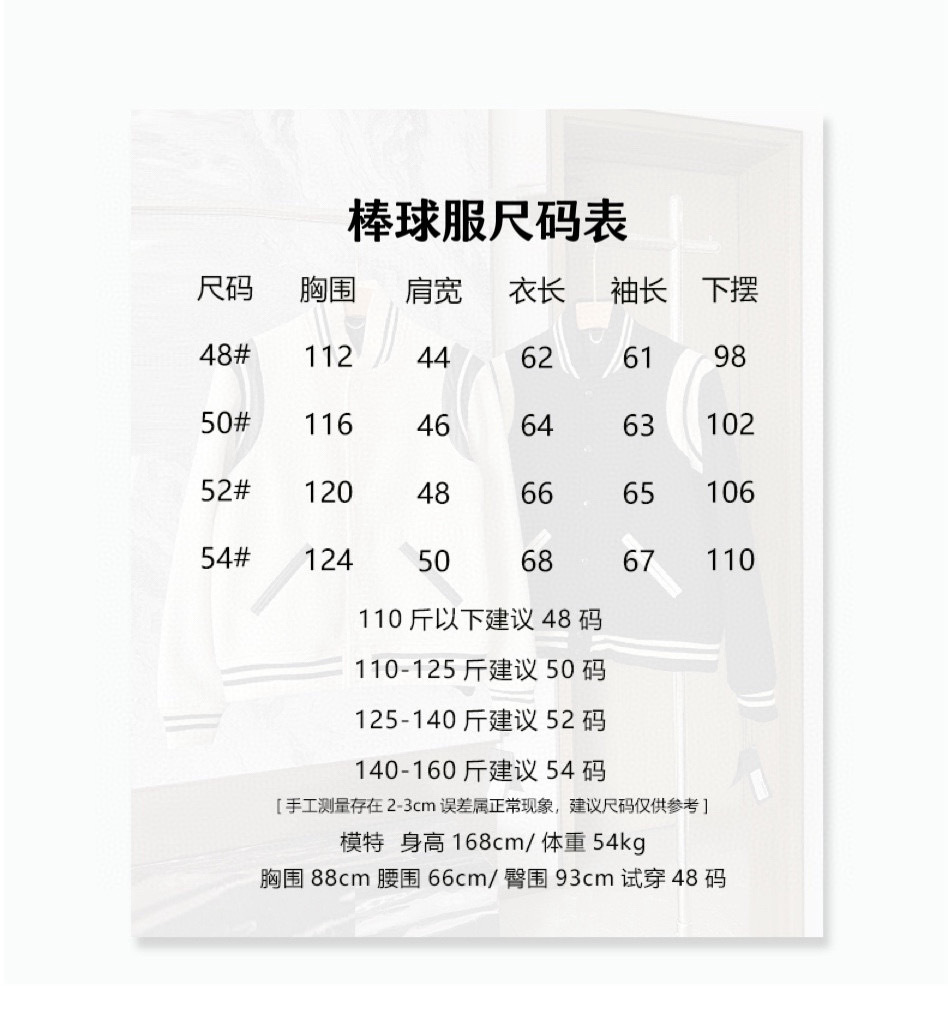 棒球服尺码表

| 尺码 | 胸围 | 肩宽 | 衣长 | 袖长 | 下摆 |
|---|---|---|---|---|---|
| 48# | 112 | 44 | 62 | 61 | 98 |
| 50# | 116 | 46 | 64 | 63 | 102 |
| 52# | 120 | 48 | 66 | 65 | 106 |
| 54# | 124 | 50 | 68 | 67 | 110 |

110斤以下建议48码

110-125斤建议50码

125-140斤建议52码

140-160斤建议54码

[手工测量存在2-3cm误差属正常现象，建议尺码仅供参考]

模特 身高168cm/体重54kg

胸围88cm 腰围66cm/臀围93cm 试穿48码